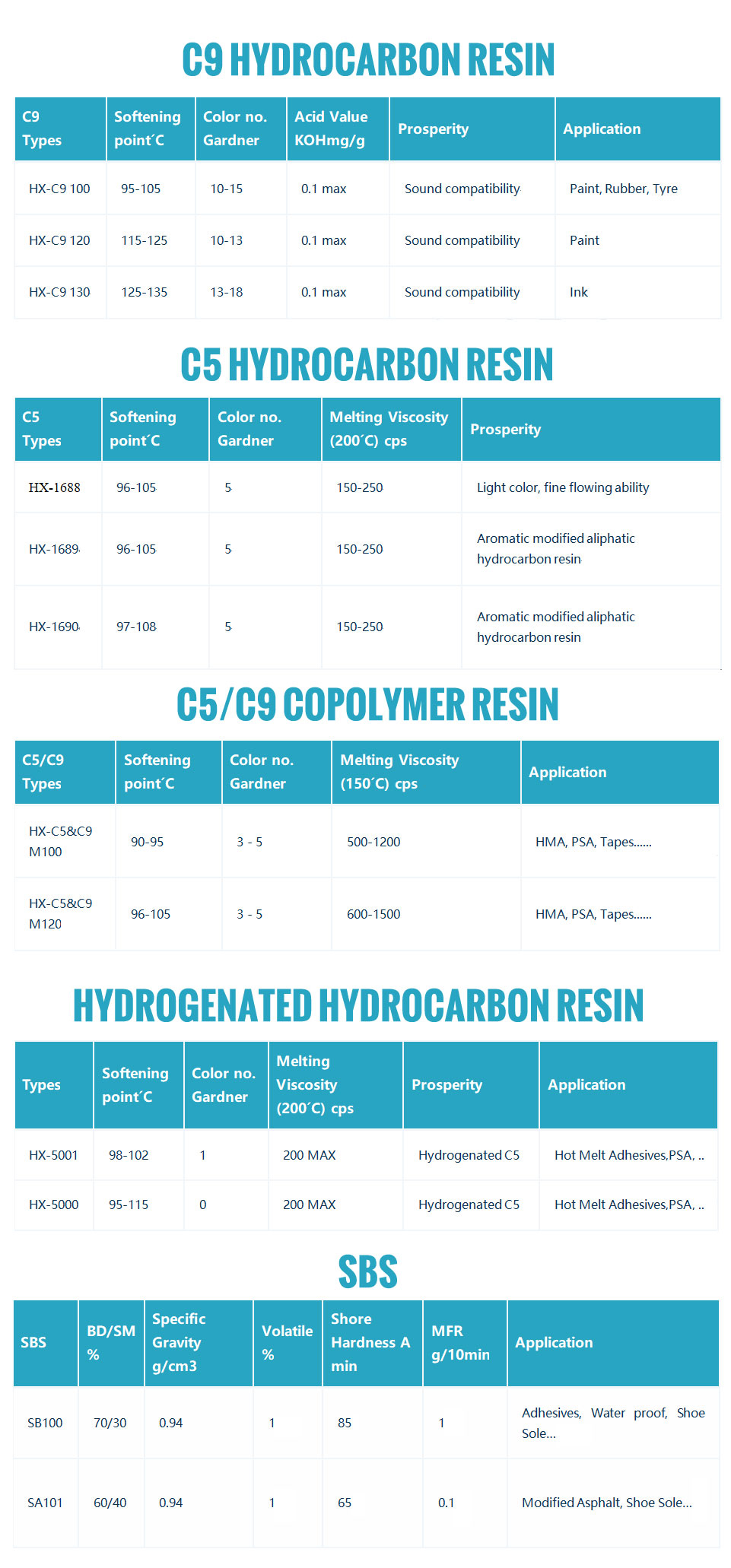 C9 HYDROCARBON RESIN

| C9 Types | Softening point´C | Color no. Gardner | Acid Value KOHmg/g | Prosperity | Application |
|---|---|---|---|---|---|
| HX-C9 100 | 95-105 | 10-15 | 0.1 max | Sound compatibility | Paint, Rubber, Tyre |
| HX-C9 120 | 115-125 | 10-13 | 0.1 max | Sound compatibility | Paint |
| HX-C9 130 | 125-135 | 13-18 | 0.1 max | Sound compatibility | Ink |

C5 HYDROCARBON RESIN

| C5 Types | Softening point´C | Color no. Gardner | Melting Viscosity (200´C) cps | Prosperity |
|---|---|---|---|---|
| HX-1688 | 96-105 | 5 | 150-250 | Light color, fine flowing ability |
| HX-1689 | 96-105 | 5 | 150-250 | Aromatic modified aliphatic hydrocarbon resin |
| HX-1690 | 97-108 | 5 | 150-250 | Aromatic modified aliphatic hydrocarbon resin |

C5/C9 COPOLYMER RESIN

| C5/C9 Types | Softening point´C | Color no. Gardner | Melting Viscosity (150´C) cps | Application |
|---|---|---|---|---|
| HX-C5&C9 M100 | 90-95 | 3 - 5 | 500-1200 | HMA, PSA, Tapes...... |
| HX-C5&C9 M120 | 96-105 | 3 - 5 | 600-1500 | HMA, PSA, Tapes...... |

HYDROGENATED HYDROCARBON RESIN

| Types | Softening point´C | Color no. Gardner | Melting Viscosity (200´C) cps | Prosperity | Application |
|---|---|---|---|---|---|
| HX-5001 | 98-102 | 1 | 200 MAX | Hydrogenated C5 | Hot Melt Adhesives,PSA, .. |
| HX-5000 | 95-115 | 0 | 200 MAX | Hydrogenated C5 | Hot Melt Adhesives,PSA, .. |

SBS

| SBS | BD/SM % | Specific Gravity g/cm3 | Volatile % | Shore Hardness A min | MFR g/10min | Application |
|---|---|---|---|---|---|---|
| SB100 | 70/30 | 0.94 | 1 | 85 | 1 | Adhesives, Water proof, Shoe Sole... |
| SA101 | 60/40 | 0.94 | 1 | 65 | 0.1 | Modified Asphalt, Shoe Sole... |